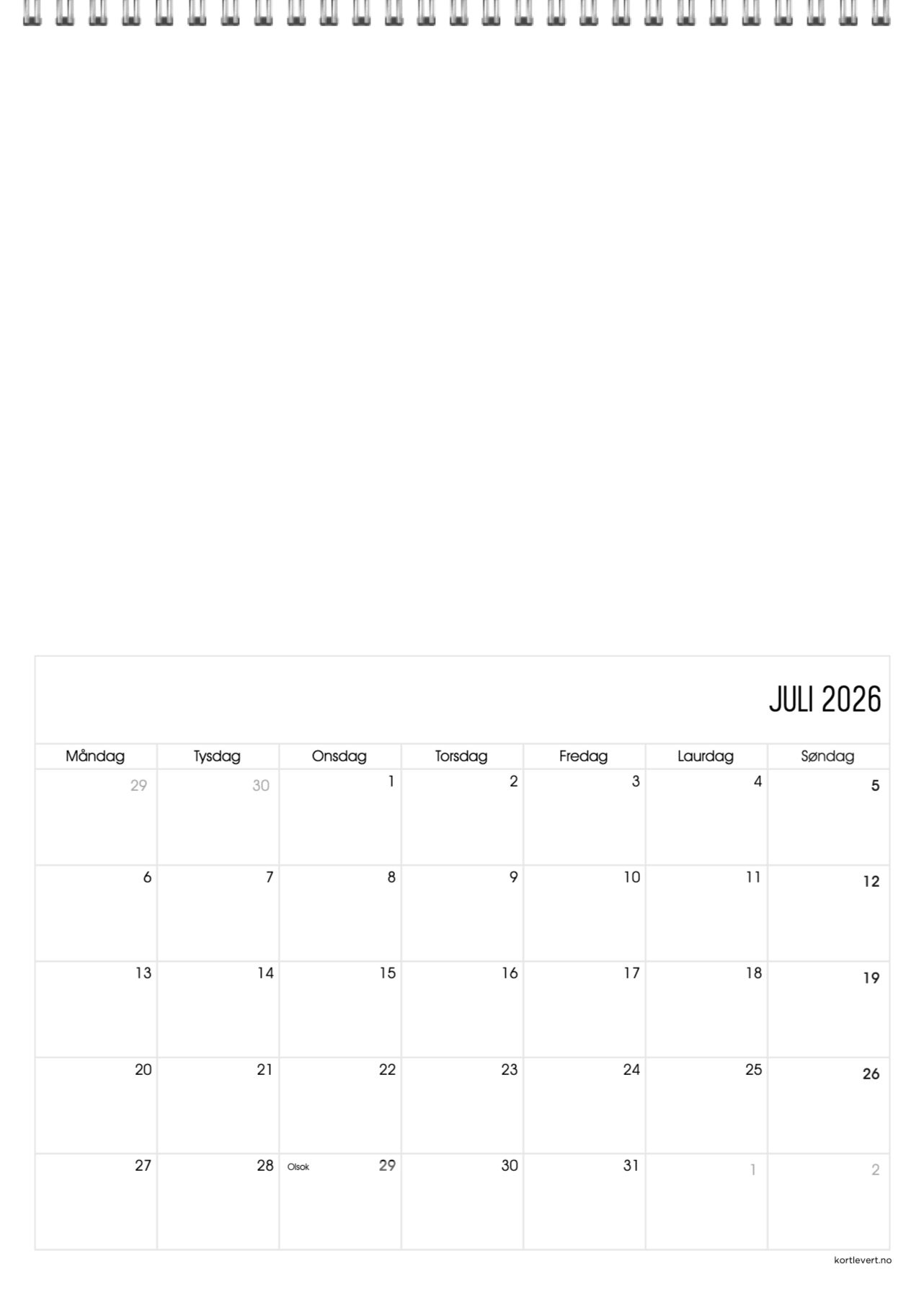 JULI 2026

| Måndag | Tysdag | Onsdag | Torsdag | Fredag | Laurdag | Søndag |
|---|---|---|---|---|---|---|
| 29 | 30 | 1 | 2 | 3 | 4 | 5 |
| 6 | 7 | 8 | 9 | 10 | 11 | 12 |
| 13 | 14 | 15 | 16 | 17 | 18 | 19 |
| 20 | 21 | 22 | 23 | 24 | 25 | 26 |
| 27 | 28 | Olsok 29 | 30 | 31 | 1 | 2 |

kortlevert.no